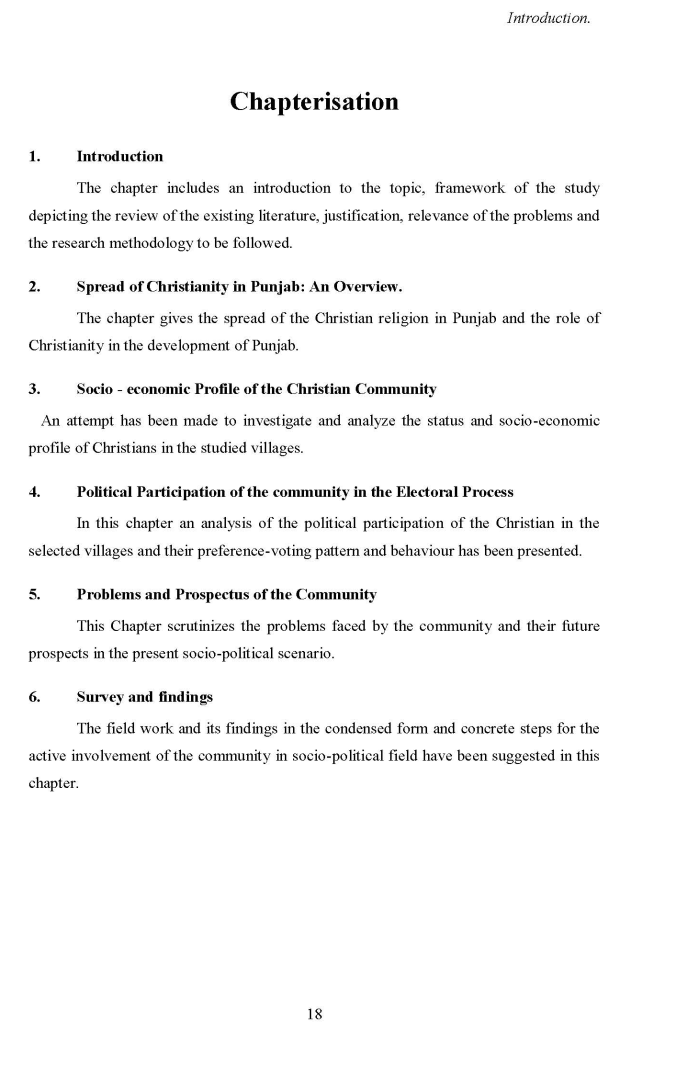 Introduction.

Chapterisation

1. Introduction

The chapter includes an introduction to the topic, framework of the study depicting the review of the existing literature, justification, relevance of the problems and the research methodology to be followed.

2. Spread of Christianity in Punjab: An Overview.

The chapter gives the spread of the Christian religion in Punjab and the role of Christianity in the development of Punjab.

3. Socio - economic Profile of the Christian Community

An attempt has been made to investigate and analyze the status and socio-economic profile of Christians in the studied villages.

4. Political Participation of the community in the Electoral Process

In this chapter an analysis of the political participation of the Christian in the selected villages and their preference-voting pattern and behaviour has been presented.

5. Problems and Prospectus of the Community

This Chapter scrutinizes the problems faced by the community and their future prospects in the present socio-political scenario.

6. Survey and findings

The field work and its findings in the condensed form and concrete steps for the active involvement of the community in socio-political field have been suggested in this chapter.

18